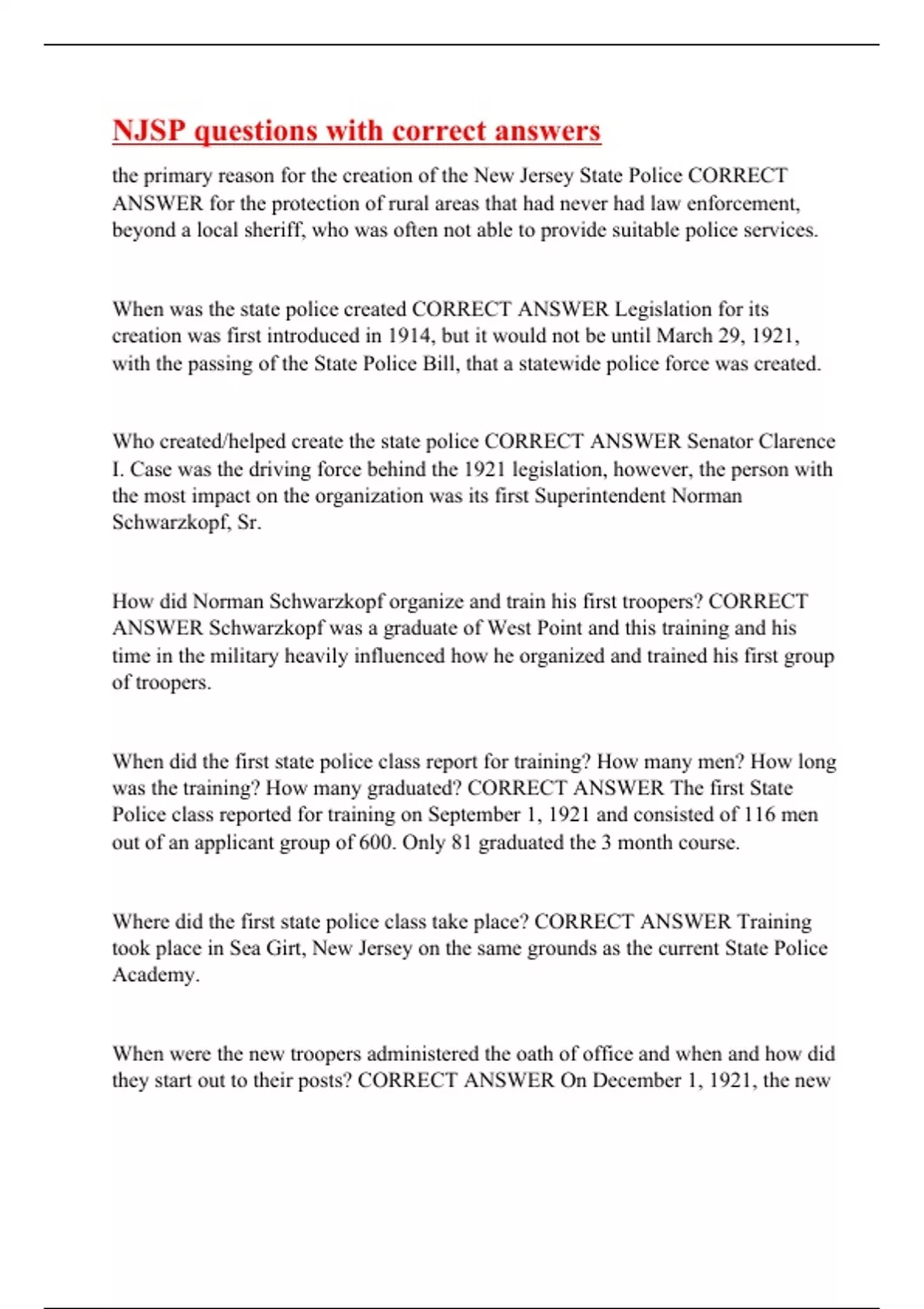 NJSP questions with correct answers

the primary reason for the creation of the New Jersey State Police CORRECT ANSWER for the protection of rural areas that had never had law enforcement, beyond a local sheriff, who was often not able to provide suitable police services.

When was the state police created CORRECT ANSWER Legislation for its creation was first introduced in 1914, but it would not be until March 29, 1921, with the passing of the State Police Bill, that a statewide police force was created.

Who created/helped create the state police CORRECT ANSWER Senator Clarence I. Case was the driving force behind the 1921 legislation, however, the person with the most impact on the organization was its first Superintendent Norman Schwarzkopf, Sr.

How did Norman Schwarzkopf organize and train his first troopers? CORRECT ANSWER Schwarzkopf was a graduate of West Point and this training and his time in the military heavily influenced how he organized and trained his first group of troopers.

When did the first state police class report for training? How many men? How long was the training? How many graduated? CORRECT ANSWER The first State Police class reported for training on September 1, 1921 and consisted of 116 men out of an applicant group of 600. Only 81 graduated the 3 month course.

Where did the first state police class take place? CORRECT ANSWER Training took place in Sea Girt, New Jersey on the same grounds as the current State Police Academy.

When were the new troopers administered the oath of office and when and how did they start out to their posts? CORRECT ANSWER On December 1, 1921, the new